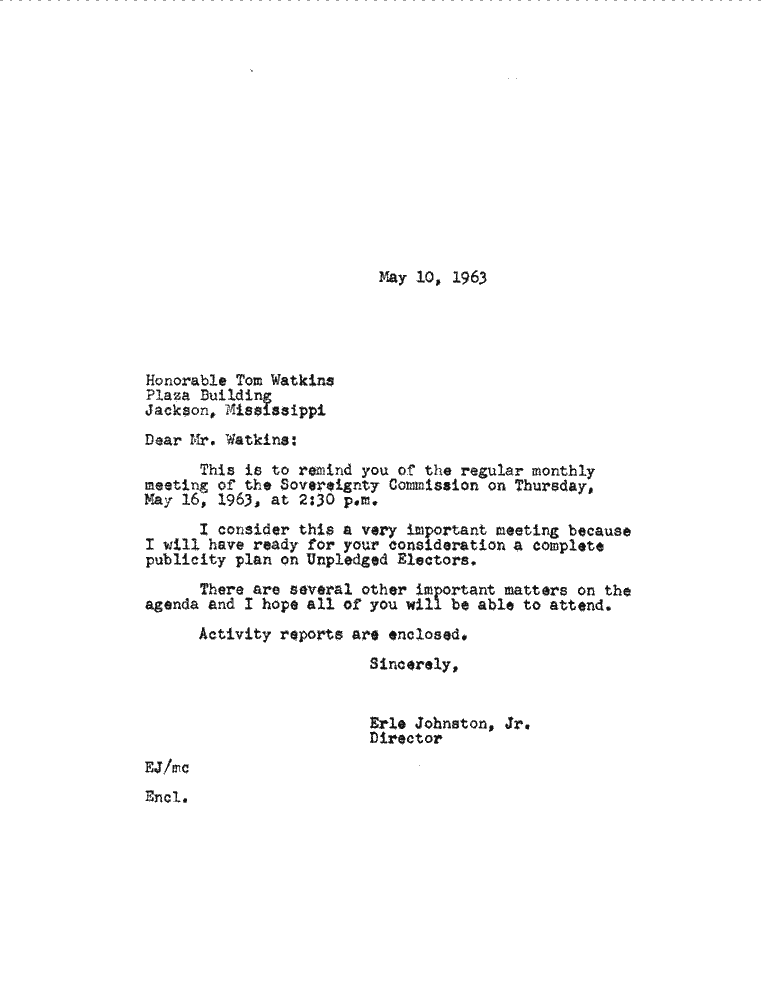 May 10, 1963

Honorable Tom Watkins
Plaza Building
Jackson, Mississippi

Dear Mr. Watkins:

This is to remind you of the regular monthly meeting of the Sovereignty Commission on Thursday, May 16, 1963, at 2:30 p.m.

I consider this a very important meeting because I will have ready for your consideration a complete publicity plan on Unpledged Electors.

There are several other important matters on the agenda and I hope all of you will be able to attend.

Activity reports are enclosed.

Sincerely,

Erle Johnston, Jr.
Director

EJ/mc

Encl.